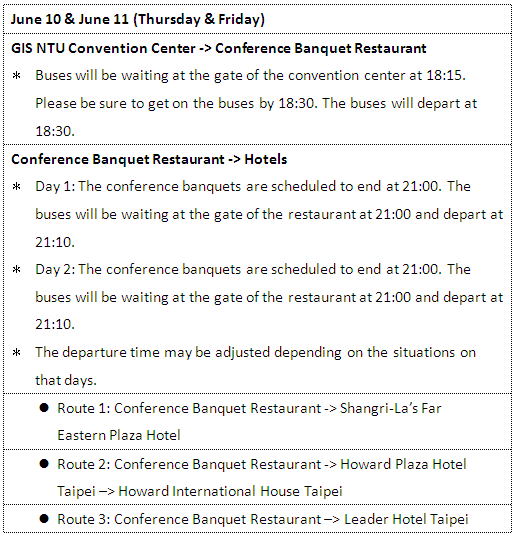 June 10 & June 11 (Thursday & Friday)

GIS NTU Convention Center -> Conference Banquet Restaurant

* Buses will be waiting at the gate of the convention center at 18:15. Please be sure to get on the buses by 18:30. The buses will depart at 18:30.

Conference Banquet Restaurant -> Hotels

* Day 1: The conference banquets are scheduled to end at 21:00. The buses will be waiting at the gate of the restaurant at 21:00 and depart at 21:10.

* Day 2: The conference banquets are scheduled to end at 21:00. The buses will be waiting at the gate of the restaurant at 21:00 and depart at 21:10.

* The departure time may be adjusted depending on the situations on that days.

● Route 1: Conference Banquet Restaurant -> Shangri-La's Far Eastern Plaza Hotel

● Route 2: Conference Banquet Restaurant -> Howard Plaza Hotel Taipei –> Howard International House Taipei

● Route 3: Conference Banquet Restaurant –> Leader Hotel Taipei